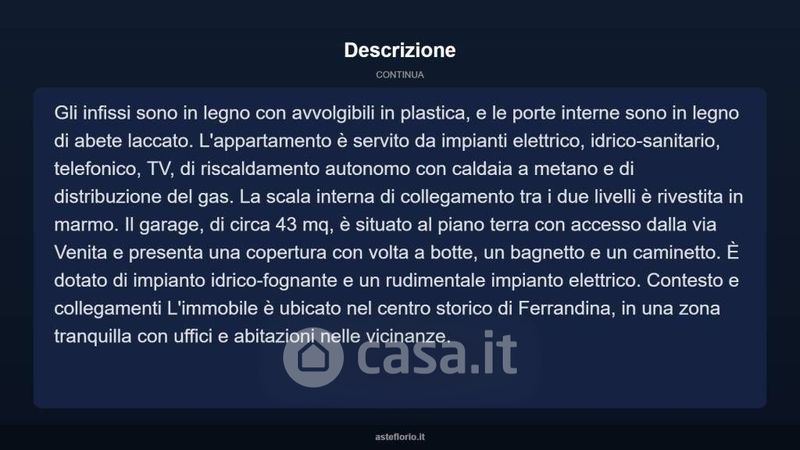 Descrizione

CONTINUA

Gli infissi sono in legno con avvolgibili in plastica, e le porte interne sono in legno di abete laccato. L'appartamento è servito da impianti elettrico, idrico-sanitario, telefonico, TV, di riscaldamento autonomo con caldaia a metano e di distribuzione del gas. La scala interna di collegamento tra i due livelli è rivestita in marmo. Il garage, di circa 43 mq, è situato al piano terra con accesso dalla via Venita e presenta una copertura con volta a botte, un bagnetto e un caminetto. È dotato di impianto idrico-fognante e un rudimentale impianto elettrico. Contesto e collegamenti L'immobile è ubicato nel centro storico di Ferrandina, in una zona tranquilla con uffici e abitazioni nelle vicinanze.

casa.it

asteflorio.it